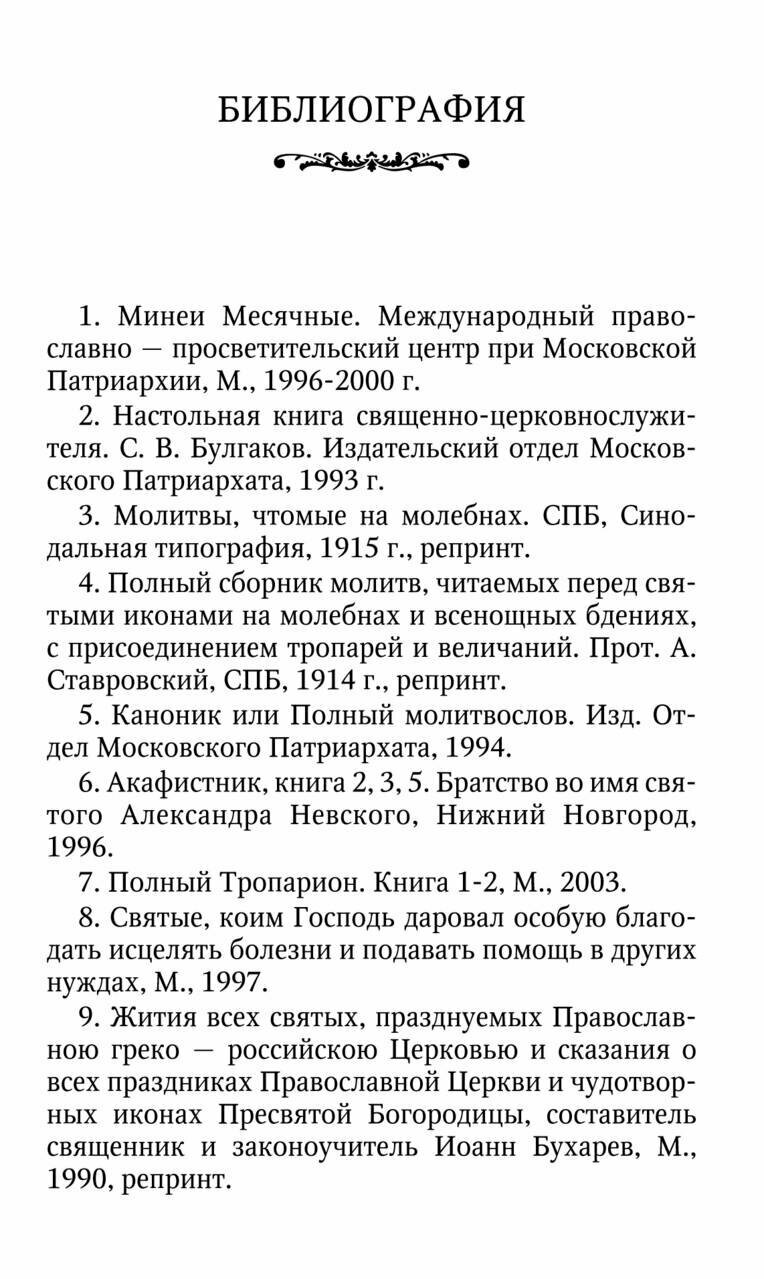 БИБЛИОГРАФИЯ

1. Минеи Месячные. Международный православно — просветительский центр при Московской Патриархии, М., 1996-2000 г.

2. Настольная книга священно-церковнослужителя. С. В. Булгаков. Издательский отдел Московского Патриархата, 1993 г.

3. Молитвы, чтомые на молебнах. СПБ, Синодальная типография, 1915 г., репринт.

4. Полный сборник молитв, читаемых перед святыми иконами на молебнах и всенощных бдениях, с присоединением тропарей и величаний. Прот. А. Ставровский, СПБ, 1914 г., репринт.

5. Каноник или Полный молитвослов. Изд. Отдел Московского Патриархата, 1994.

6. Акафистник, книга 2, 3, 5. Братство во имя святого Александра Невского, Нижний Новгород, 1996.

7. Полный Тропарион. Книга 1-2, М., 2003.

8. Святые, коим Господь даровал особую благодать исцелять болезни и подавать помощь в других нуждах, М., 1997.

9. Жития всех святых, празднуемых Православною греко — российскою Церковью и сказания о всех праздниках Православной Церкви и чудотворных иконах Пресвятой Богородицы, составитель священник и законоучитель Иоанн Бухарев, М., 1990, репринт.